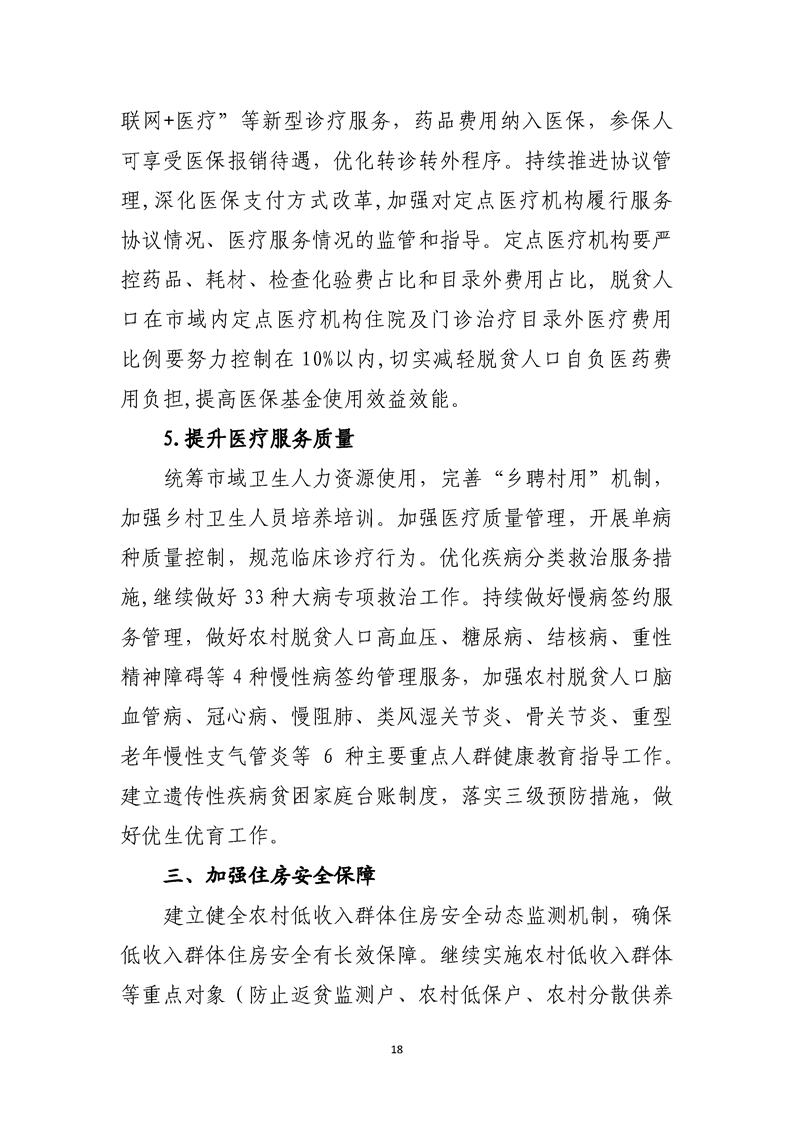 联网+医疗”等新型诊疗服务，药品费用纳入医保，参保人可享受医保报销待遇，优化转诊转外程序。持续推进协议管理,深化医保支付方式改革,加强对定点医疗机构履行服务协议情况、医疗服务情况的监管和指导。定点医疗机构要严控药品、耗材、检查化验费占比和目录外费用占比，脱贫人口在市域内定点医疗机构住院及门诊治疗目录外医疗费用比例要努力控制在10%以内,切实减轻脱贫人口自负医药费用负担,提高医保基金使用效益效能。

5.提升医疗服务质量

统筹市域卫生人力资源使用，完善“乡聘村用”机制，加强乡村卫生人员培养培训。加强医疗质量管理，开展单病种质量控制，规范临床诊疗行为。优化疾病分类救治服务措施,继续做好33种大病专项救治工作。持续做好慢病签约服务管理，做好农村脱贫人口高血压、糖尿病、结核病、重性精神障碍等4种慢性病签约管理服务，加强农村脱贫人口脑血管病、冠心病、慢阻肺、类风湿关节炎、骨关节炎、重型老年慢性支气管炎等 6 种主要重点人群健康教育指导工作。建立遗传性疾病贫困家庭台账制度，落实三级预防措施，做好优生优育工作。

三、加强住房安全保障

建立健全农村低收入群体住房安全动态监测机制，确保低收入群体住房安全有长效保障。继续实施农村低收入群体等重点对象（防止返贫监测户、农村低保户、农村分散供养

18